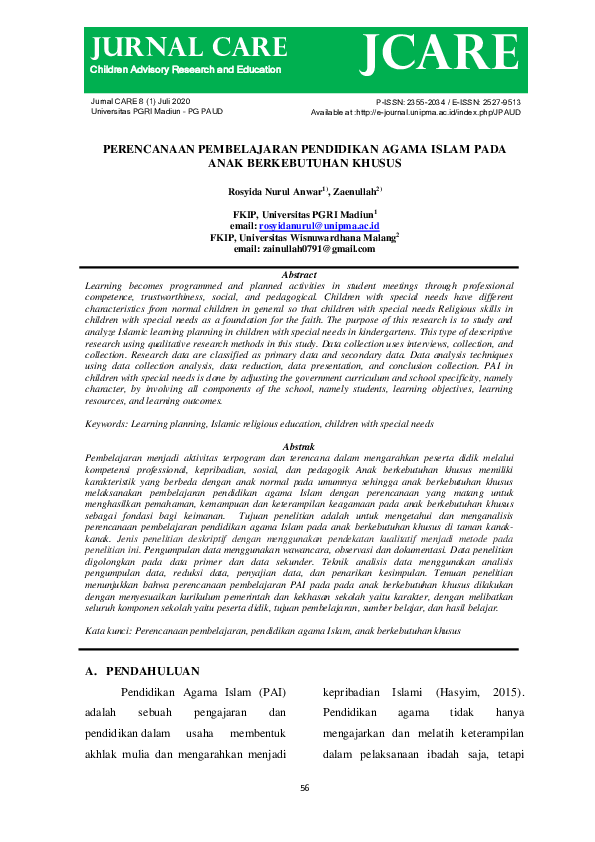 JURNAL CARE
Children Advisory Research and Education

JCARE

Jurnal CARE 8 (1) Juli 2020
Universitas PGRI Madiun - PG PAUD

P-ISSN: 2355-2034 / E-ISSN: 2527-9513
Available at :http://e-journal.unipma.ac.id/index.php/JPAUD

PERENCANAAN PEMBELAJARAN PENDIDIKAN AGAMA ISLAM PADA ANAK BERKEBUTUHAN KHUSUS

Rosyida Nurul Anwar$^{1)}$, Zaenullah$^{2)}$

FKIP, Universitas PGRI Madiun$^{1}$
email: rosyidanurul@unipma.ac.id
FKIP, Universitas Wisnuwardhana Malang$^{2}$
email: zainullah0791@gmail.com

Abstract
Learning becomes programmed and planned activities in student meetings through professional competence, trustworthiness, social, and pedagogical. Children with special needs have different characteristics from normal children in general so that children with special needs Religious skills in children with special needs as a foundation for the faith. The purpose of this research is to study and analyze Islamic learning planning in children with special needs in kindergartens. This type of descriptive research using qualitative research methods in this study. Data collection uses interviews, collection, and collection. Research data are classified as primary data and secondary data. Data analysis techniques using data collection analysis, data reduction, data presentation, and conclusion collection. PAI in children with special needs is done by adjusting the government curriculum and school specificity, namely character, by involving all components of the school, namely students, learning objectives, learning resources, and learning outcomes.

Keywords: Learning planning, Islamic religious education, children with special needs

Abstrak
Pembelajaran menjadi aktivitas terpogram dan terencana dalam mengarahkan peserta didik melalui kompetensi professional, kepribadian, sosial, dan pedagogik Anak berkebutuhan khusus memiliki karakteristik yang berbeda dengan anak normal pada umumnya sehingga anak berkebutuhan khusus melaksanakan pembelajaran pendidikan agama Islam dengan perencanaan yang matang untuk menghasilkan pemahaman, kemampuan dan keterampilan keagamaan pada anak berkebutuhan khusus sebagai fondasi bagi keimanan. Tujuan penelitian adalah untuk mengetahui dan menganalisis perencanaan pembelajaran pendidikan agama Islam pada anak berkebutuhan khusus di taman kanak-kanak. Jenis penelitian deskriptif dengan menggunakan pendekatan kualitatif menjadi metode pada penelitian ini. Pengumpulan data menggunakan wawancara, observasi dan dokumentasi. Data penelitian digolongkan pada data primer dan data sekunder. Teknik analisis data menggunakan analisis pengumpulan data, reduksi data, penyajian data, dan penarikan kesimpulan. Temuan penelitian menunjukkan bahwa perencanaan pembelajaran PAI pada pada anak berkebutuhan khusus dilakukan dengan menyesuaikan kurikulum pemerintah dan kekhasan sekolah yaitu karakter, dengan melibatkan seluruh komponen sekolah yaitu peserta didik, tujuan pembelajaran, sumber belajar, dan hasil belajar.

Kata kunci: Perencanaan pembelajaran, pendidikan agama Islam, anak berkebutuhan khusus

A. PENDAHULUAN

Pendidikan Agama Islam (PAI) adalah sebuah pengajaran dan pendidikan dalam usaha membentuk akhlak mulia dan mengarahkan menjadi

kepribadian Islami (Hasyim, 2015). Pendidikan agama tidak hanya mengajarkan dan melatih keterampilan dalam pelaksanaan ibadah saja, tetapi

56